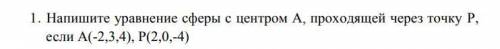 1. Напишите уравнение сферы с центром А, проходящей через точку Р, если А(-2,3,4), Р(2,0,-4)